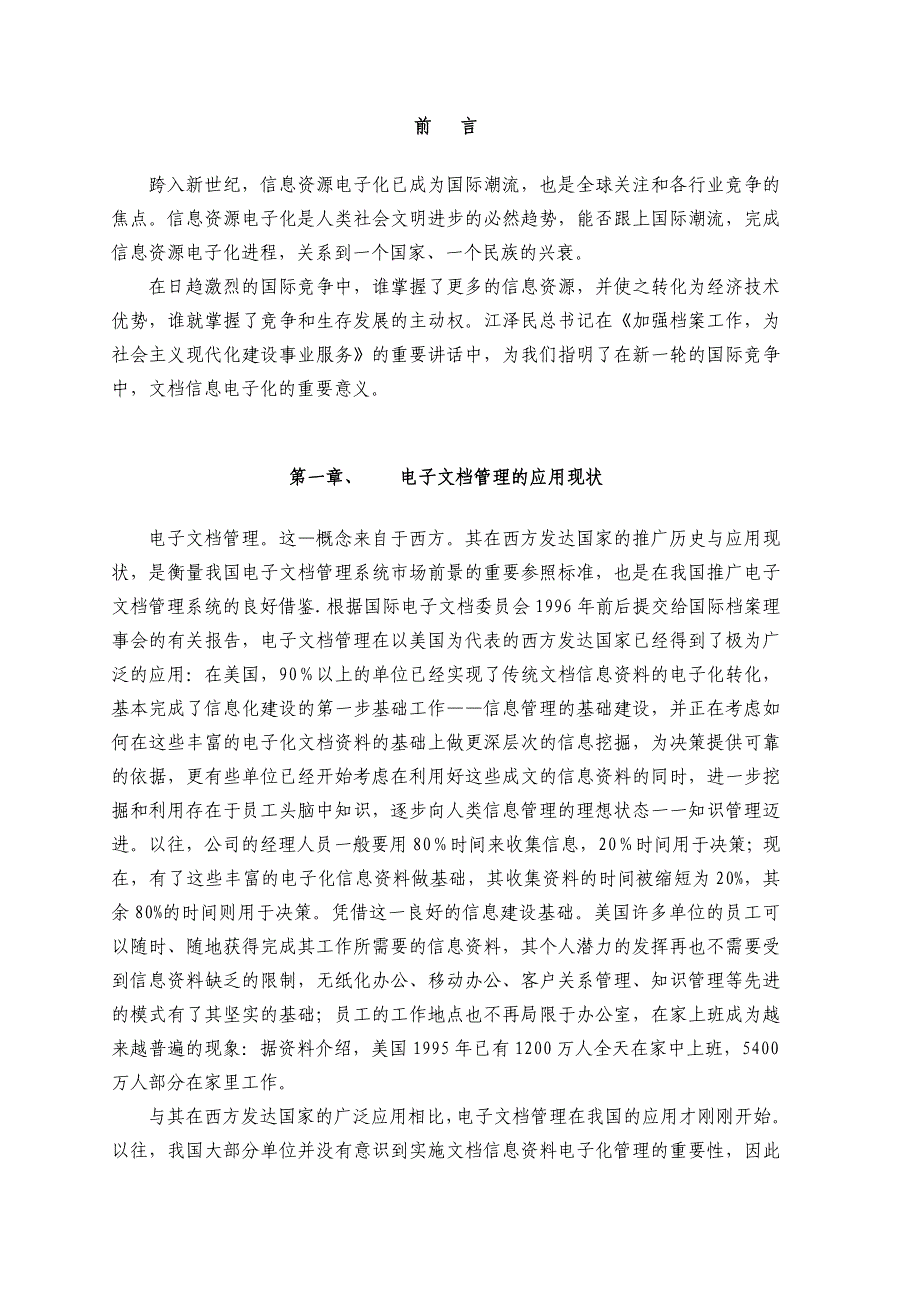 前　言

跨入新世纪，信息资源电子化已成为国际潮流，也是全球关注和各行业竞争的焦点。信息资源电子化是人类社会文明进步的必然趋势，能否跟上国际潮流，完成信息资源电子化进程，关系到一个国家、一个民族的兴衰。

在日趋激烈的国际竞争中，谁掌握了更多的信息资源，并使之转化为经济技术优势，谁就掌握了竞争和生存发展的主动权。江泽民总书记在《加强档案工作，为社会主义现代化建设事业服务》的重要讲话中，为我们指明了在新一轮的国际竞争中，文档信息电子化的重要意义。

第一章、　电子文档管理的应用现状

电子文档管理。这一概念来自于西方。其在西方发达国家的推广历史与应用现状，是衡量我国电子文档管理系统市场前景的重要参照标准，也是在我国推广电子文档管理系统的良好借鉴.根据国际电子文档委员会 1996 年前后提交给国际档案理事会的有关报告，电子文档管理在以美国为代表的西方发达国家已经得到了极为广泛的应用：在美国，90％以上的单位已经实现了传统文档信息资料的电子化转化，基本完成了信息化建设的第一步基础工作——信息管理的基础建设，并正在考虑如何在这些丰富的电子化文档资料的基础上做更深层次的信息挖掘，为决策提供可靠的依据，更有些单位已经开始考虑在利用好这些成文的信息资料的同时，进一步挖掘和利用存在于员工头脑中知识，逐步向人类信息管理的理想状态——知识管理迈进。以往，公司的经理人员一般要用 80％时间来收集信息，20％时间用于决策；现在，有了这些丰富的电子化信息资料做基础，其收集资料的时间被缩短为 20%，其余 80%的时间则用于决策。凭借这一良好的信息建设基础。美国许多单位的员工可以随时、随地获得完成其工作所需要的信息资料，其个人潜力的发挥再也不需要受到信息资料缺乏的限制，无纸化办公、移动办公、客户关系管理、知识管理等先进的模式有了其坚实的基础；员工的工作地点也不再局限于办公室，在家上班成为越来越普遍的现象：据资料介绍，美国 1995 年已有 1200 万人全天在家中上班，5400 万人部分在家里工作。

与其在西方发达国家的广泛应用相比，电子文档管理在我国的应用才刚刚开始。以往，我国大部分单位并没有意识到实施文档信息资料电子化管理的重要性，因此